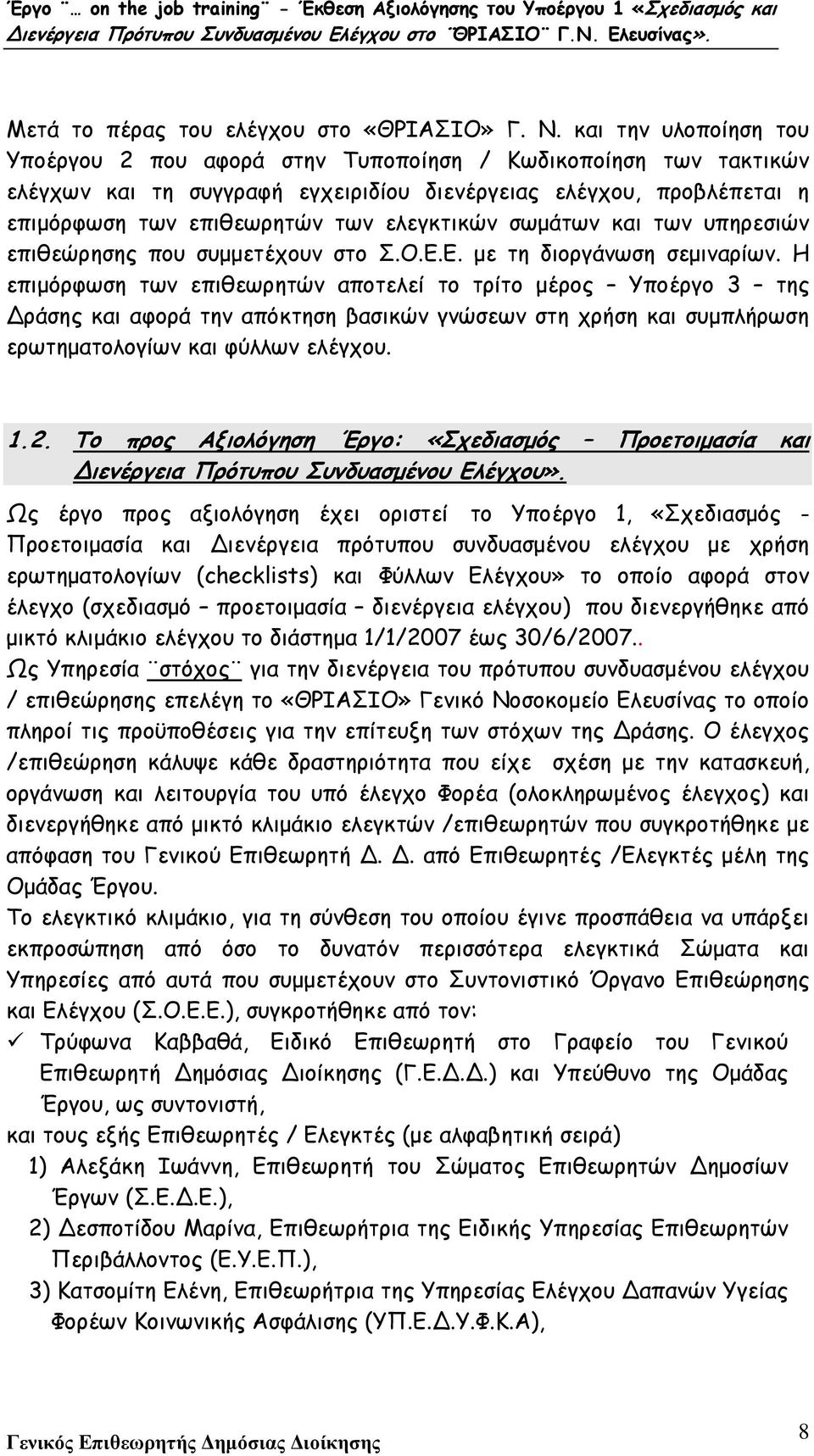 Έργο ¨… on the job training¨ - Έκθεση Αξιολόγησης του Υποέργου 1 «Σχεδιασμός και Διενέργεια Πρότυπου Συνδυασμένου Ελέγχου στο ¨ΘΡΙΑΣΙΟ¨ Γ.Ν. Ελευσίνας».

Μετά το πέρας του ελέγχου στο «ΘΡΙΑΣΙΟ» Γ. Ν. και την υλοποίηση του Υποέργου 2 που αφορά στην Τυποποίηση / Κωδικοποίηση των τακτικών ελέγχων και τη συγγραφή εγχειριδίου διενέργειας ελέγχου, προβλέπεται η επιμόρφωση των επιθεωρητών των ελεγκτικών σωμάτων και των υπηρεσιών επιθεώρησης που συμμετέχουν στο Σ.Ο.Ε.Ε. με τη διοργάνωση σεμιναρίων. Η επιμόρφωση των επιθεωρητών αποτελεί το τρίτο μέρος – Υποέργο 3 – της Δράσης και αφορά την απόκτηση βασικών γνώσεων στη χρήση και συμπλήρωση ερωτηματολογίων και φύλλων ελέγχου.

1.2. Το προς Αξιολόγηση Έργο: «Σχεδιασμός – Προετοιμασία και Διενέργεια Πρότυπου Συνδυασμένου Ελέγχου».

Ως έργο προς αξιολόγηση έχει οριστεί το Υποέργο 1, «Σχεδιασμός - Προετοιμασία και Διενέργεια πρότυπου συνδυασμένου ελέγχου με χρήση ερωτηματολογίων (checklists) και Φύλλων Ελέγχου» το οποίο αφορά στον έλεγχο (σχεδιασμό – προετοιμασία – διενέργεια ελέγχου) που διενεργήθηκε από μικτό κλιμάκιο ελέγχου το διάστημα 1/1/2007 έως 30/6/2007..
Ως Υπηρεσία ¨στόχος¨ για την διενέργεια του πρότυπου συνδυασμένου ελέγχου / επιθεώρησης επελέγη το «ΘΡΙΑΣΙΟ» Γενικό Νοσοκομείο Ελευσίνας το οποίο πληροί τις προϋποθέσεις για την επίτευξη των στόχων της Δράσης. Ο έλεγχος /επιθεώρηση κάλυψε κάθε δραστηριότητα που είχε σχέση με την κατασκευή, οργάνωση και λειτουργία του υπό έλεγχο Φορέα (ολοκληρωμένος έλεγχος) και διενεργήθηκε από μικτό κλιμάκιο ελεγκτών /επιθεωρητών που συγκροτήθηκε με απόφαση του Γενικού Επιθεωρητή Δ. Δ. από Επιθεωρητές /Ελεγκτές μέλη της Ομάδας Έργου.
Το ελεγκτικό κλιμάκιο, για τη σύνθεση του οποίου έγινε προσπάθεια να υπάρξει εκπροσώπηση από όσο το δυνατόν περισσότερα ελεγκτικά Σώματα και Υπηρεσίες από αυτά που συμμετέχουν στο Συντονιστικό Όργανο Επιθεώρησης και Ελέγχου (Σ.Ο.Ε.Ε.), συγκροτήθηκε από τον:
✓ Τρύφωνα Καββαθά, Ειδικό Επιθεωρητή στο Γραφείο του Γενικού Επιθεωρητή Δημόσιας Διοίκησης (Γ.Ε.Δ.Δ.) και Υπεύθυνο της Ομάδας Έργου, ως συντονιστή,
και τους εξής Επιθεωρητές / Ελεγκτές (με αλφαβητική σειρά)
1) Αλεξάκη Ιωάννη, Επιθεωρητή του Σώματος Επιθεωρητών Δημοσίων Έργων (Σ.Ε.Δ.Ε.),
2) Δεσποτίδου Μαρίνα, Επιθεωρήτρια της Ειδικής Υπηρεσίας Επιθεωρητών Περιβάλλοντος (Ε.Υ.Ε.Π.),
3) Κατσομίτη Ελένη, Επιθεωρήτρια της Υπηρεσίας Ελέγχου Δαπανών Υγείας Φορέων Κοινωνικής Ασφάλισης (ΥΠ.Ε.Δ.Υ.Φ.Κ.Α),

Γενικός Επιθεωρητής Δημόσιας Διοίκησης
8